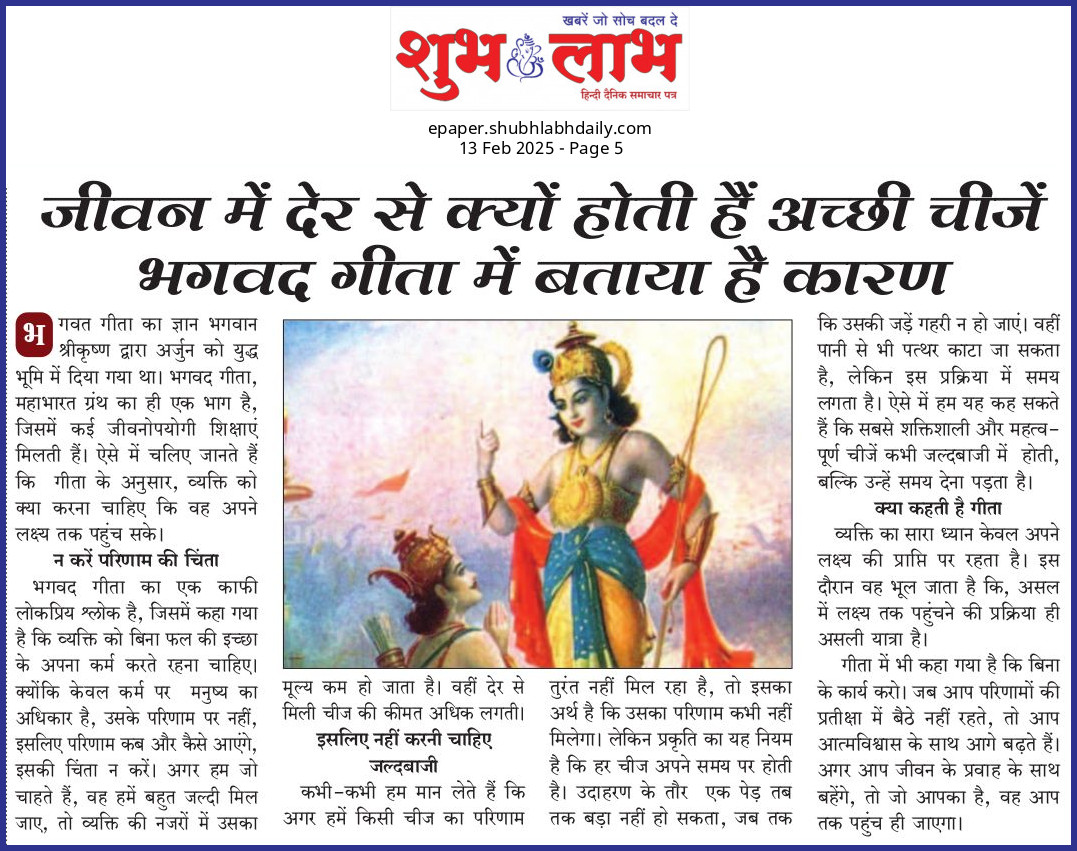 खबरें जो सोच बदल दे
शुभ लाभ
हिन्दी दैनिक समाचार पत्र

epaper.shubhlabhdaily.com
13 Feb 2025 - Page 5

जीवन में देर से क्यों होती हैं अच्छी चीजें भगवद गीता में बताया है कारण

भगवत गीता का ज्ञान भगवान श्रीकृष्ण द्वारा अर्जुन को युद्ध भूमि में दिया गया था। भगवद गीता, महाभारत ग्रंथ का ही एक भाग है, जिसमें कई जीवनोपयोगी शिक्षाएं मिलती हैं। ऐसे में चलिए जानते हैं कि गीता के अनुसार, व्यक्ति को क्या करना चाहिए कि वह अपने लक्ष्य तक पहुंच सके।

न करें परिणाम की चिंता

भगवद गीता का एक काफी लोकप्रिय श्लोक है, जिसमें कहा गया है कि व्यक्ति को बिना फल की इच्छा के अपना कर्म करते रहना चाहिए। क्योंकि केवल कर्म पर मनुष्य का अधिकार है, उसके परिणाम पर नहीं, इसलिए परिणाम कब और कैसे आएंगे, इसकी चिंता न करें। अगर हम जो चाहते हैं, वह हमें बहुत जल्दी मिल जाए, तो व्यक्ति की नजरों में उसका मूल्य कम हो जाता है। वहीं देर से मिली चीज की कीमत अधिक लगती।

इसलिए नहीं करनी चाहिए जल्दबाजी

कभी-कभी हम मान लेते हैं कि अगर हमें किसी चीज का परिणाम तुरंत नहीं मिल रहा है, तो इसका अर्थ है कि उसका परिणाम कभी नहीं मिलेगा। लेकिन प्रकृति का यह नियम है कि हर चीज अपने समय पर होती है। उदाहरण के तौर एक पेड़ तब तक बड़ा नहीं हो सकता, जब तक कि उसकी जड़ें गहरी न हो जाएं। वहीं पानी से भी पत्थर काटा जा सकता है, लेकिन इस प्रक्रिया में समय लगता है। ऐसे में हम यह कह सकते हैं कि सबसे शक्तिशाली और महत्वपूर्ण चीजें कभी जल्दबाजी में होती, बल्कि उन्हें समय देना पड़ता है।

क्या कहती है गीता

व्यक्ति का सारा ध्यान केवल अपने लक्ष्य की प्राप्ति पर रहता है। इस दौरान वह भूल जाता है कि, असल में लक्ष्य तक पहुंचने की प्रक्रिया ही असली यात्रा है।

गीता में भी कहा गया है कि बिना के कार्य करो। जब आप परिणामों की प्रतीक्षा में बैठे नहीं रहते, तो आप आत्मविश्वास के साथ आगे बढ़ते हैं। अगर आप जीवन के प्रवाह के साथ बहेंगे, तो जो आपका है, वह आप तक पहुंच ही जाएगा।